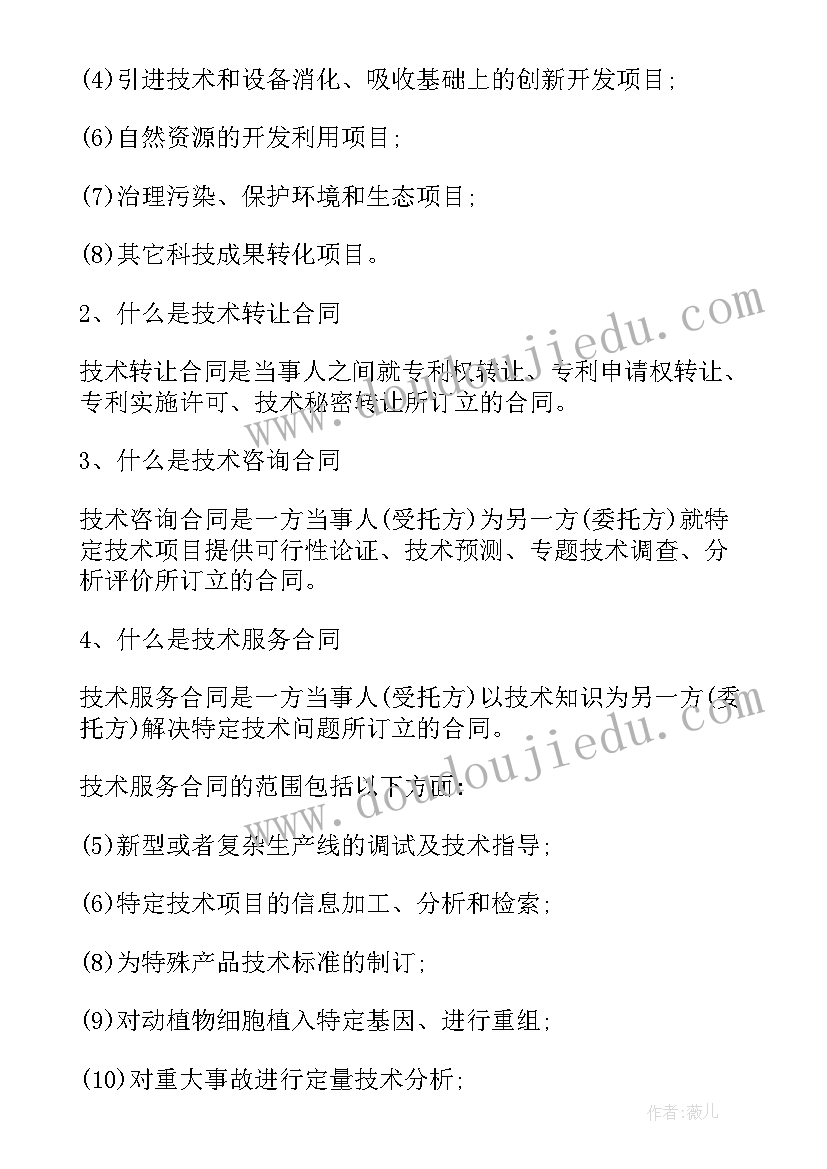 (4)引进技术和设备消化、吸收基础上的创新开发项目;

(6)自然资源的开发利用项目;

(7)治理污染、保护环境和生态项目;

(8)其它科技成果转化项目。

2、什么是技术转让合同

技术转让合同是当事人之间就专利权转让、专利申请权转让、专利实施许可、技术秘密转让所订立的合同。

3、什么是技术咨询合同

技术咨询合同是一方当事人(受托方)为另一方(委托方)就特定技术项目提供可行性论证、技术预测、专题技术调查、分析评价所订立的合同。

4、什么是技术服务合同

技术服务合同是一方当事人(受托方)以技术知识为另一方(委托方)解决特定技术问题所订立的合同。

技术服务合同的范围包括以下方面:

(5)新型或者复杂生产线的调试及技术指导;

(6)特定技术项目的信息加工、分析和检索;

(8)为特殊产品技术标准的制订;

(9)对动植物细胞植入特定基因、进行重组;

(10)对重大事故进行定量技术分析;

www.doudoujiedu.com

www.doudoujiedu.com

作者:薇儿